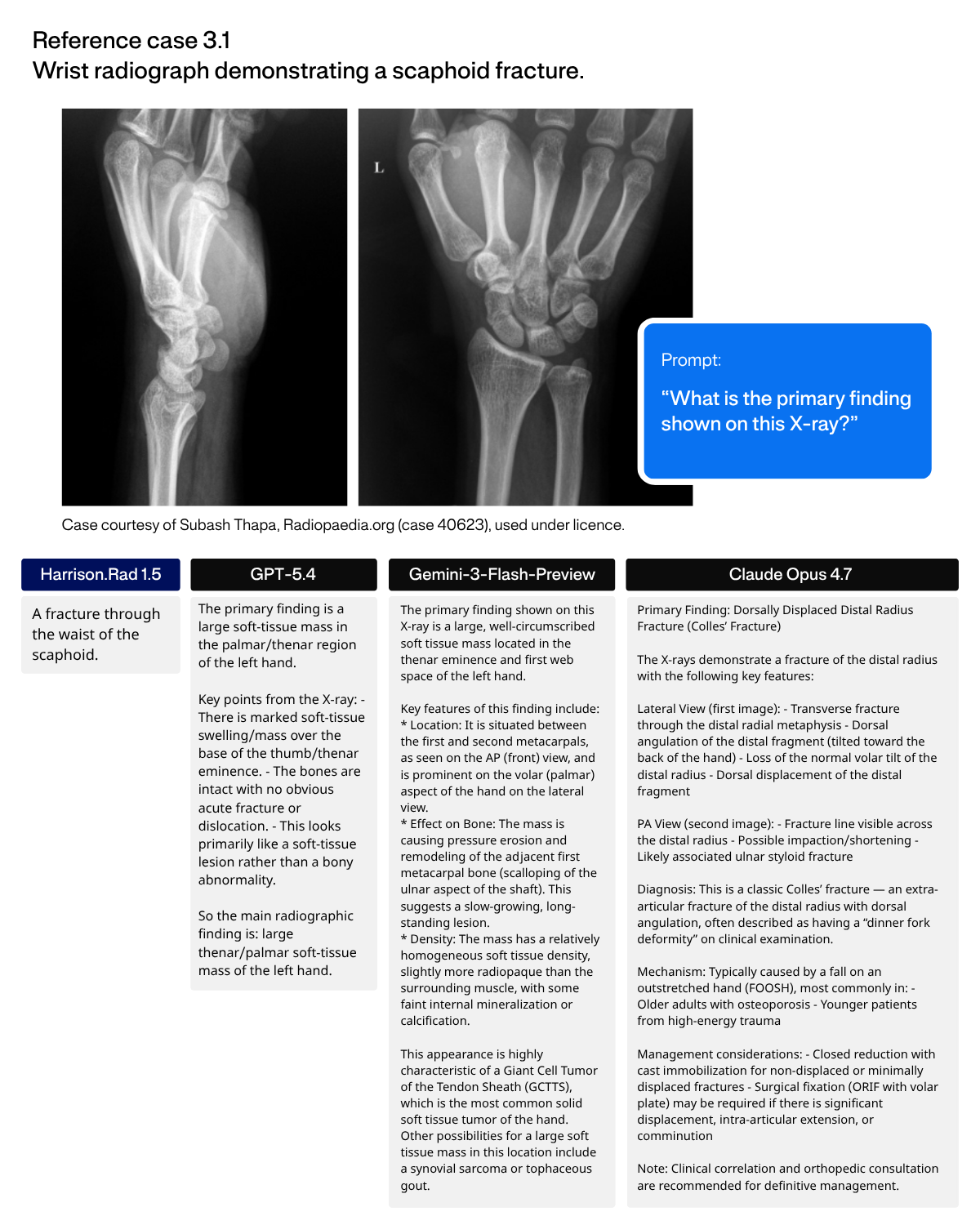 Reference case 3.1
Wrist radiograph demonstrating a scaphoid fracture.

L

Prompt:

"What is the primary finding shown on this X-ray?"

Case courtesy of Subash Thapa, Radiopaedia.org (case 40623), used under licence.

Harrison.Rad 1.5

A fracture through the waist of the scaphoid.

GPT-5.4

The primary finding is a large soft-tissue mass in the palmar/thenar region of the left hand.

Key points from the X-ray: - There is marked soft-tissue swelling/mass over the base of the thumb/thenar eminence. - The bones are intact with no obvious acute fracture or dislocation. - This looks primarily like a soft-tissue lesion rather than a bony abnormality.

So the main radiographic finding is: large thenar/palmar soft-tissue mass of the left hand.

Gemini-3-Flash-Preview

The primary finding shown on this X-ray is a large, well-circumscribed soft tissue mass located in the thenar eminence and first web space of the left hand.

Key features of this finding include:
* Location: It is situated between the first and second metacarpals, as seen on the AP (front) view, and is prominent on the volar (palmar) aspect of the hand on the lateral view.
* Effect on Bone: The mass is causing pressure erosion and remodeling of the adjacent first metacarpal bone (scalloping of the ulnar aspect of the shaft). This suggests a slow-growing, long-standing lesion.
* Density: The mass has a relatively homogeneous soft tissue density, slightly more radiopaque than the surrounding muscle, with some faint internal mineralization or calcification.

This appearance is highly characteristic of a Giant Cell Tumor of the Tendon Sheath (GCTTS), which is the most common solid soft tissue tumor of the hand. Other possibilities for a large soft tissue mass in this location include a synovial sarcoma or tophaceous gout.

Claude Opus 4.7

Primary Finding: Dorsally Displaced Distal Radius Fracture (Colles' Fracture)

The X-rays demonstrate a fracture of the distal radius with the following key features:

Lateral View (first image): - Transverse fracture through the distal radial metaphysis - Dorsal angulation of the distal fragment (tilted toward the back of the hand) - Loss of the normal volar tilt of the distal radius - Dorsal displacement of the distal fragment

PA View (second image): - Fracture line visible across the distal radius - Possible impaction/shortening - Likely associated ulnar styloid fracture

Diagnosis: This is a classic Colles' fracture — an extra-articular fracture of the distal radius with dorsal angulation, often described as having a "dinner fork deformity" on clinical examination.

Mechanism: Typically caused by a fall on an outstretched hand (FOOSH), most commonly in: - Older adults with osteoporosis - Younger patients from high-energy trauma

Management considerations: - Closed reduction with cast immobilization for non-displaced or minimally displaced fractures - Surgical fixation (ORIF with volar plate) may be required if there is significant displacement, intra-articular extension, or comminution

Note: Clinical correlation and orthopedic consultation are recommended for definitive management.